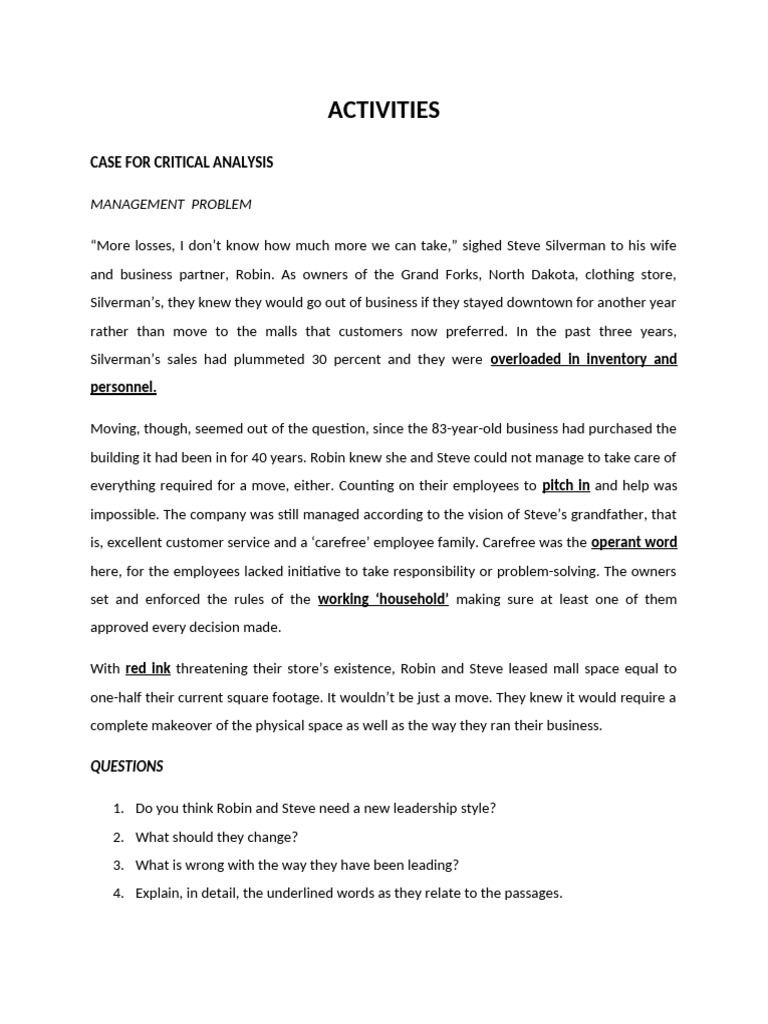 ACTIVITIES

CASE FOR CRITICAL ANALYSIS

MANAGEMENT PROBLEM

"More losses, I don't know how much more we can take," sighed Steve Silverman to his wife and business partner, Robin. As owners of the Grand Forks, North Dakota, clothing store, Silverman's, they knew they would go out of business if they stayed downtown for another year rather than move to the malls that customers now preferred. In the past three years, Silverman's sales had plummeted 30 percent and they were overloaded in inventory and personnel.

Moving, though, seemed out of the question, since the 83-year-old business had purchased the building it had been in for 40 years. Robin knew she and Steve could not manage to take care of everything required for a move, either. Counting on their employees to pitch in and help was impossible. The company was still managed according to the vision of Steve's grandfather, that is, excellent customer service and a 'carefree' employee family. Carefree was the operant word here, for the employees lacked initiative to take responsibility or problem-solving. The owners set and enforced the rules of the working 'household' making sure at least one of them approved every decision made.

With red ink threatening their store's existence, Robin and Steve leased mall space equal to one-half their current square footage. It wouldn't be just a move. They knew it would require a complete makeover of the physical space as well as the way they ran their business.

QUESTIONS

1. Do you think Robin and Steve need a new leadership style?
2. What should they change?
3. What is wrong with the way they have been leading?
4. Explain, in detail, the underlined words as they relate to the passages.